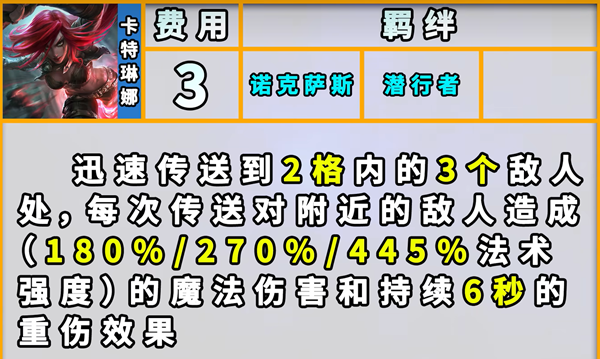 卡特琳娜

| 费用 | 羁绊 | | |
|---|---|---|---|
| 3 | 诺克萨斯 | 潜行者 | |

迅速传送到2格内的3个敌人处，每次传送对附近的敌人造成（180%/270%/445%法术强度）的魔法伤害和持续6秒的重伤效果